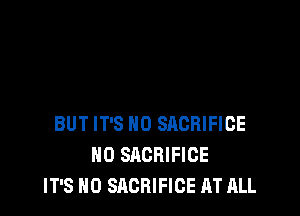 BUT IT'S NO SACRIFICE
NO SACRIFICE
IT'S NO SACRIFICE AT ALL